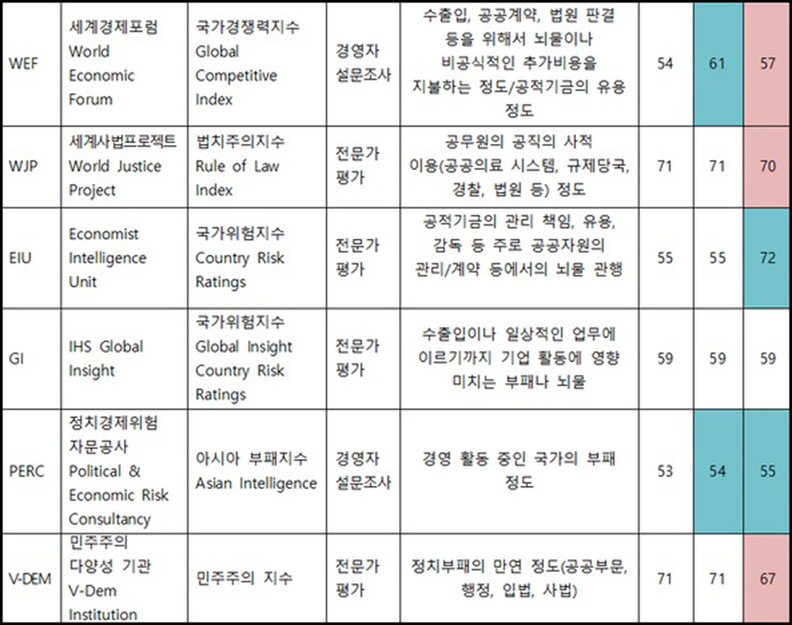 | WEF | 세계경제포럼 World Economic Forum | 국가경쟁력지수 Global Competitive Index | 경영자 설문조사 | 수출입, 공공계약, 법원 판결 등을 위해서 뇌물이나 비공식적인 추가비용을 지불하는 정도/공적기금의 유용 정도 | 54 | 61 | 57 |
|---|---|---|---|---|---|---|---|
| WJP | 세계사법프로젝트 World Justice Project | 법치주의지수 Rule of Law Index | 전문가 평가 | 공무원의 공직의 사적 이용(공공의료 시스템, 규제당국, 경찰, 법원 등) 정도 | 71 | 71 | 70 |
| EIU | Economist Intelligence Unit | 국가위험지수 Country Risk Ratings | 전문가 평가 | 공적기금의 관리 책임, 유용, 감독 등 주로 공공자원의 관리/계약 등에서의 뇌물 관행 | 55 | 55 | 72 |
| GI | IHS Global Insight | 국가위험지수 Global Insight Country Risk Ratings | 전문가 평가 | 수출입이나 일상적인 업무에 이르기까지 기업 활동에 영향 미치는 부패나 뇌물 | 59 | 59 | 59 |
| PERC | 정치경제위험 자문공사 Political & Economic Risk Consultancy | 아시아 부패지수 Asian Intelligence | 경영자 설문조사 | 경영 활동 중인 국가의 부패 정도 | 53 | 54 | 55 |
| V-DEM | 민주주의 다양성 기관 V-Dem Institution | 민주주의 지수 | 전문가 평가 | 정치부패의 만연 정도(공공부문, 행정, 입법, 사법) | 71 | 71 | 67 |